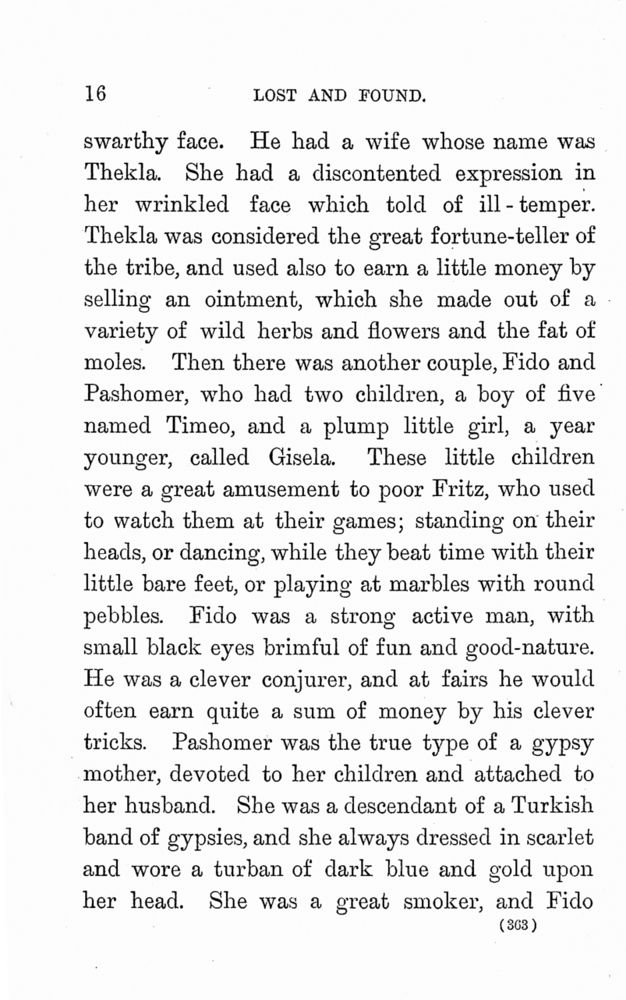 16 LOST AND FOUND.

swarthy face. He had a wife whose name was Thekla. She had a discontented expression in her wrinkled face which told of ill-temper. Thekla was considered the great fortune-teller of the tribe, and used also to earn a little money by selling an ointment, which she made out of a variety of wild herbs and flowers and the fat of moles. Then there was another couple, Fido and Pashomer, who had two children, a boy of five named Timeo, and a plump little girl, a year younger, called Gisela. These little children were a great amusement to poor Fritz, who used to watch them at their games; standing on their heads, or dancing, while they beat time with their little bare feet, or playing at marbles with round pebbles. Fido was a strong active man, with small black eyes brimful of fun and good-nature. He was a clever conjurer, and at fairs he would often earn quite a sum of money by his clever tricks. Pashomer was the true type of a gypsy mother, devoted to her children and attached to her husband. She was a descendant of a Turkish band of gypsies, and she always dressed in scarlet and wore a turban of dark blue and gold upon her head. She was a great smoker, and Fido

(363)